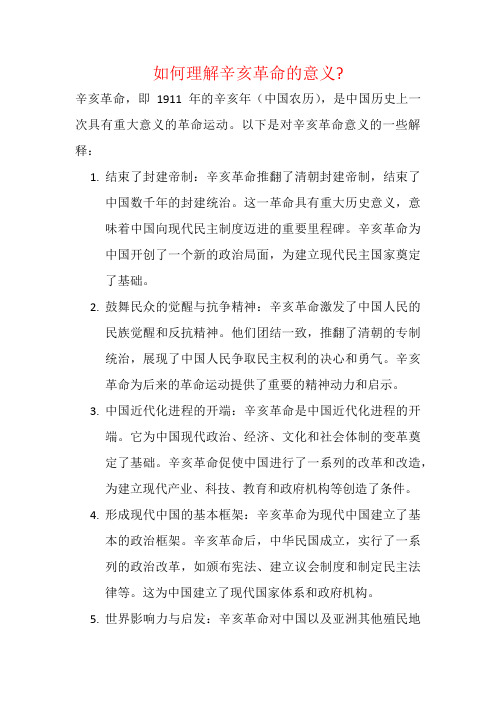 如何理解辛亥革命的意义?

辛亥革命，即 1911 年的辛亥年（中国农历），是中国历史上一次具有重大意义的革命运动。以下是对辛亥革命意义的一些解释：

1. 结束了封建帝制：辛亥革命推翻了清朝封建帝制，结束了中国数千年的封建统治。这一革命具有重大历史意义，意味着中国向现代民主制度迈进的重要里程碑。辛亥革命为中国开创了一个新的政治局面，为建立现代民主国家奠定了基础。

2. 鼓舞民众的觉醒与抗争精神：辛亥革命激发了中国人民的民族觉醒和反抗精神。他们团结一致，推翻了清朝的专制统治，展现了中国人民争取民主权利的决心和勇气。辛亥革命为后来的革命运动提供了重要的精神动力和启示。

3. 中国近代化进程的开端：辛亥革命是中国近代化进程的开端。它为中国现代政治、经济、文化和社会体制的变革奠定了基础。辛亥革命促使中国进行了一系列的改革和改造，为建立现代产业、科技、教育和政府机构等创造了条件。

4. 形成现代中国的基本框架：辛亥革命为现代中国建立了基本的政治框架。辛亥革命后，中华民国成立，实行了一系列的政治改革，如颁布宪法、建立议会制度和制定民主法律等。这为中国建立了现代国家体系和政府机构。

5. 世界影响力与启发：辛亥革命对中国以及亚洲其他殖民地